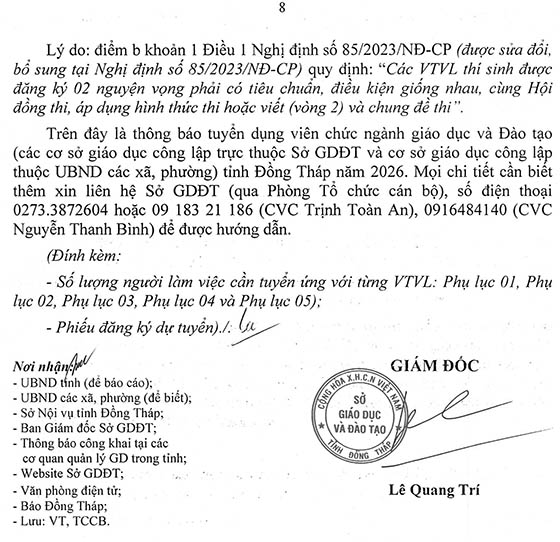 8

Lý do: điểm b khoản 1 Điều 1 Nghị định số 85/2023/NĐ-CP (được sửa đổi, bổ sung tại Nghị định số 85/2023/NĐ-CP) quy định: "Các VTVL thí sinh được đăng ký 02 nguyện vọng phải có tiêu chuẩn, điều kiện giống nhau, cùng Hội đồng thi, áp dụng hình thức thi hoặc viết (vòng 2) và chung đề thi".

Trên đây là thông báo tuyển dụng viên chức ngành giáo dục và Đào tạo (các cơ sở giáo dục công lập trực thuộc Sở GDĐT và cơ sở giáo dục công lập thuộc UBND các xã, phường) tỉnh Đồng Tháp năm 2026. Mọi chi tiết cần biết thêm xin liên hệ Sở GDĐT (qua Phòng Tổ chức cán bộ), số điện thoại 0273.3872604 hoặc 09 183 21 186 (CVC Trịnh Toàn An), 0916484140 (CVC Nguyễn Thanh Bình) để được hướng dẫn.

(Đính kèm:

- Số lượng người làm việc cần tuyển ứng với từng VTVL: Phụ lục 01, Phụ lục 02, Phụ lục 03, Phụ lục 04 và Phụ lục 05);

- Phiếu đăng ký dự tuyển)./.

Nơi nhận:
- UBND tỉnh (để báo cáo);
- UBND các xã, phường (để biết);
- Sở Nội vụ tỉnh Đồng Tháp;
- Ban Giám đốc Sở GDĐT;
- Thông báo công khai tại các cơ quan quản lý GD trong tỉnh;
- Website Sở GDĐT;
- Văn phòng điện tử;
- Báo Đồng Tháp;
- Lưu: VT, TCCB.

GIÁM ĐỐC

CỘNG HÒA X.H.C.N VIỆT NAM
SỞ GIÁO DỤC VÀ ĐÀO TẠO
TỈNH ĐỒNG THÁP

Lê Quang Trí